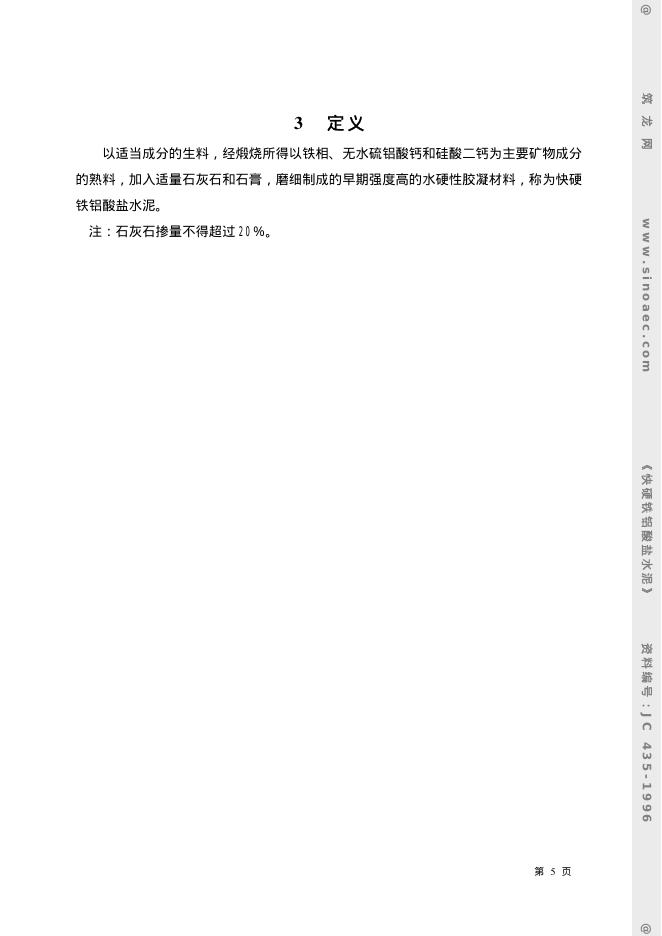 3 定义

以适当成分的生料，经煅烧所得以铁相、无水硫铝酸钙和硅酸二钙为主要矿物成分的熟料，加入适量石灰石和石膏，磨细制成的早期强度高的水硬性胶凝材料，称为快硬铁铝酸盐水泥。

注：石灰石掺量不得超过20%。

第5页

@ 筑龙网 www.sinoaec.com 《快硬铁铝酸盐水泥》 资料编号：JC 435-1996 @